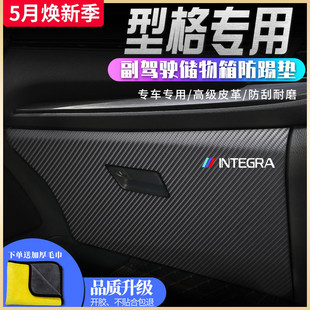 5月焕新季

型格专用

副驾驶储物箱防踢垫

专车专用/高级皮革/防刮耐磨

INTEGRA

下单送加厚毛巾

品质升级

开胶、不贴合包退